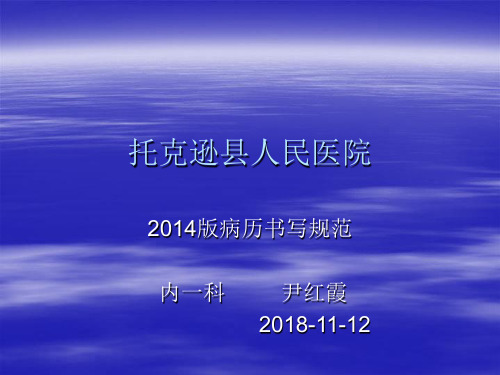 托克逊县人民医院

2014版病历书写规范

内一科　　尹红霞
2018-11-12